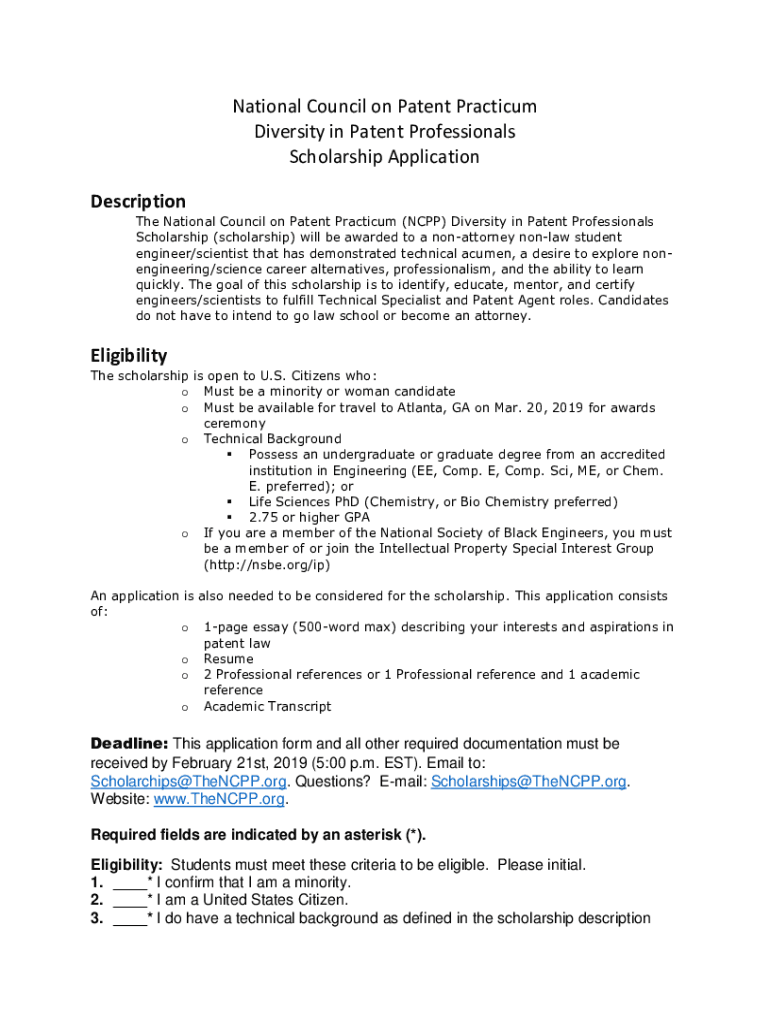 National Council on Patent Practicum
Diversity in Patent Professionals
Scholarship Application

Description

The National Council on Patent Practicum (NCPP) Diversity in Patent Professionals Scholarship (scholarship) will be awarded to a non-attorney non-law student engineer/scientist that has demonstrated technical acumen, a desire to explore non-engineering/science career alternatives, professionalism, and the ability to learn quickly. The goal of this scholarship is to identify, educate, mentor, and certify engineers/scientists to fulfill Technical Specialist and Patent Agent roles. Candidates do not have to intend to go law school or become an attorney.

Eligibility

The scholarship is open to U.S. Citizens who:
o Must be a minority or woman candidate
o Must be available for travel to Atlanta, GA on Mar. 20, 2019 for awards ceremony
o Technical Background
▪ Possess an undergraduate or graduate degree from an accredited institution in Engineering (EE, Comp. E, Comp. Sci, ME, or Chem. E. preferred); or
▪ Life Sciences PhD (Chemistry, or Bio Chemistry preferred)
▪ 2.75 or higher GPA
o If you are a member of the National Society of Black Engineers, you must be a member of or join the Intellectual Property Special Interest Group (http://nsbe.org/ip)

An application is also needed to be considered for the scholarship. This application consists of:
o 1-page essay (500-word max) describing your interests and aspirations in patent law
o Resume
o 2 Professional references or 1 Professional reference and 1 academic reference
o Academic Transcript

Deadline: This application form and all other required documentation must be received by February 21st, 2019 (5:00 p.m. EST). Email to: Scholarchips@TheNCPP.org. Questions? E-mail: Scholarships@TheNCPP.org. Website: www.TheNCPP.org.

Required fields are indicated by an asterisk (*).

Eligibility: Students must meet these criteria to be eligible. Please initial.
1. ____* I confirm that I am a minority.
2. ____* I am a United States Citizen.
3. ____* I do have a technical background as defined in the scholarship description